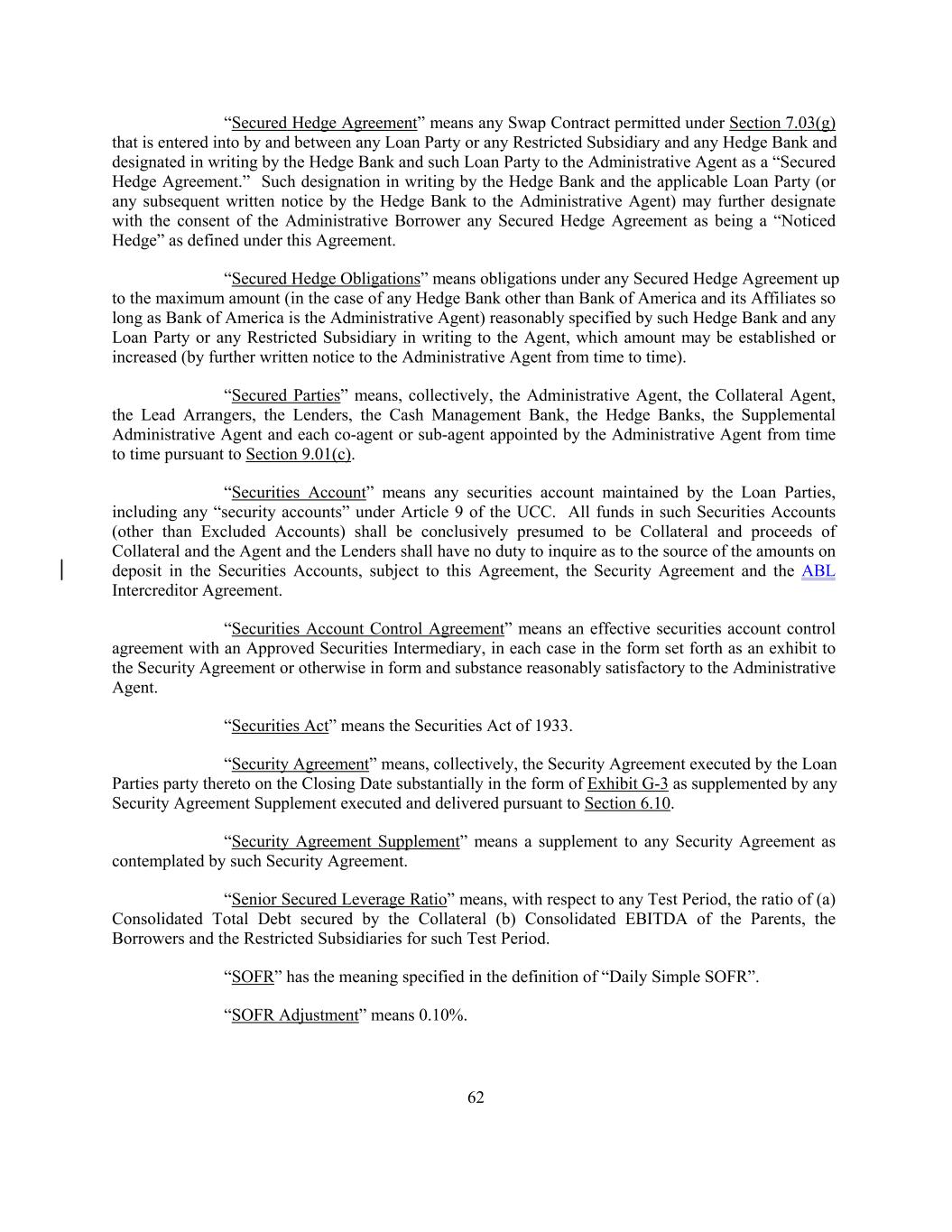 “Secured Hedge Agreement” means any Swap Contract permitted under Section 7.03(g) that is entered into by and between any Loan Party or any Restricted Subsidiary and any Hedge Bank and designated in writing by the Hedge Bank and such Loan Party to the Administrative Agent as a “Secured Hedge Agreement.” Such designation in writing by the Hedge Bank and the applicable Loan Party (or any subsequent written notice by the Hedge Bank to the Administrative Agent) may further designate with the consent of the Administrative Borrower any Secured Hedge Agreement as being a “Noticed Hedge” as defined under this Agreement.

“Secured Hedge Obligations” means obligations under any Secured Hedge Agreement up to the maximum amount (in the case of any Hedge Bank other than Bank of America and its Affiliates so long as Bank of America is the Administrative Agent) reasonably specified by such Hedge Bank and any Loan Party or any Restricted Subsidiary in writing to the Agent, which amount may be established or increased (by further written notice to the Administrative Agent from time to time).

“Secured Parties” means, collectively, the Administrative Agent, the Collateral Agent, the Lead Arrangers, the Lenders, the Cash Management Bank, the Hedge Banks, the Supplemental Administrative Agent and each co-agent or sub-agent appointed by the Administrative Agent from time to time pursuant to Section 9.01(c).

“Securities Account” means any securities account maintained by the Loan Parties, including any “security accounts” under Article 9 of the UCC. All funds in such Securities Accounts (other than Excluded Accounts) shall be conclusively presumed to be Collateral and proceeds of Collateral and the Agent and the Lenders shall have no duty to inquire as to the source of the amounts on deposit in the Securities Accounts, subject to this Agreement, the Security Agreement and the ABL Intercreditor Agreement.

“Securities Account Control Agreement” means an effective securities account control agreement with an Approved Securities Intermediary, in each case in the form set forth as an exhibit to the Security Agreement or otherwise in form and substance reasonably satisfactory to the Administrative Agent.

“Securities Act” means the Securities Act of 1933.

“Security Agreement” means, collectively, the Security Agreement executed by the Loan Parties party thereto on the Closing Date substantially in the form of Exhibit G-3 as supplemented by any Security Agreement Supplement executed and delivered pursuant to Section 6.10.

“Security Agreement Supplement” means a supplement to any Security Agreement as contemplated by such Security Agreement.

“Senior Secured Leverage Ratio” means, with respect to any Test Period, the ratio of (a) Consolidated Total Debt secured by the Collateral (b) Consolidated EBITDA of the Parents, the Borrowers and the Restricted Subsidiaries for such Test Period.

“SOFR” has the meaning specified in the definition of “Daily Simple SOFR”.

“SOFR Adjustment” means 0.10%.

62